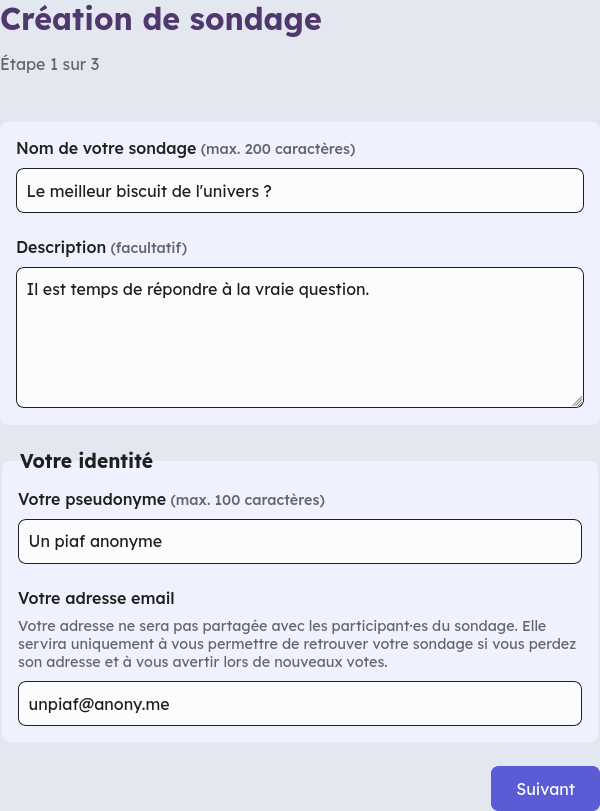 Création de sondage

Étape 1 sur 3

Nom de votre sondage (max. 200 caractères)

Le meilleur biscuit de l'univers ?

Description (facultatif)

Il est temps de répondre à la vraie question.

Votre identité

Votre pseudonyme (max. 100 caractères)

Un piaf anonyme

Votre adresse email

Votre adresse ne sera pas partagée avec les participant·es du sondage. Elle servira uniquement à vous permettre de retrouver votre sondage si vous perdez son adresse et à vous avertir lors de nouveaux votes.

unpiaf@anony.me

Suivant